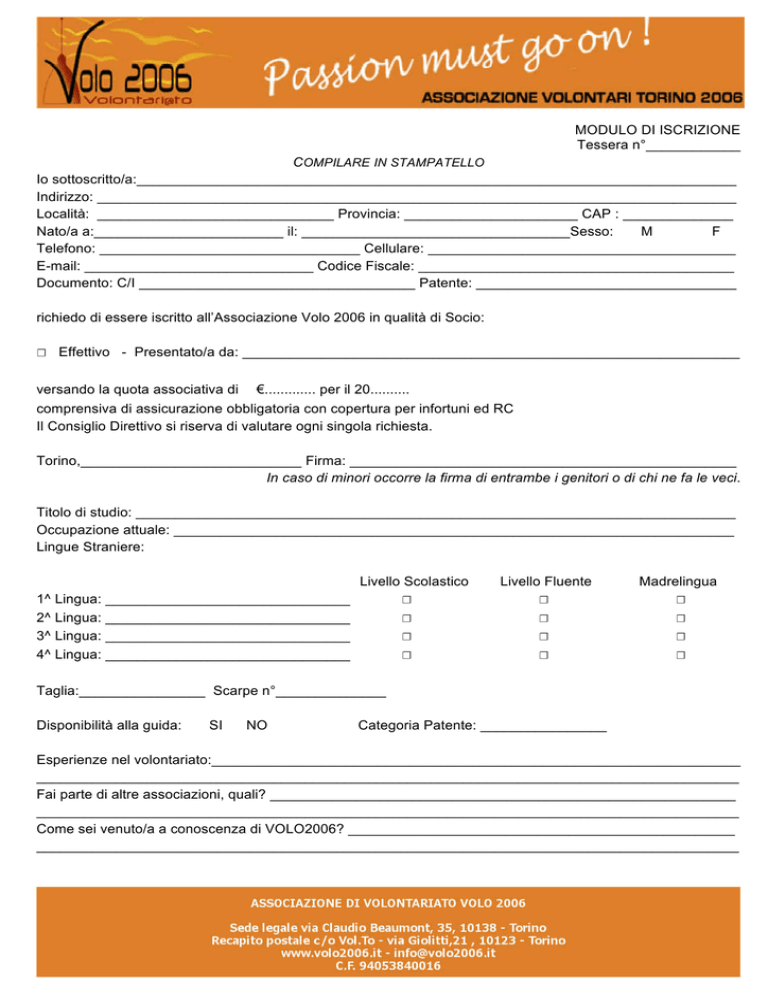 Volo 2006
Volontariato

Passion must go on !

ASSOCIAZIONE VOLONTARI TORINO 2006

MODULO DI ISCRIZIONE
Tessera n°____

COMPILARE IN STAMPATELLO

Io sottoscritto/a:____
Indirizzo: ____
Località: ____ Provincia: ____ CAP : ____
Nato/a a:____ il: ____Sesso: M F
Telefono: ____ Cellulare: ____
E-mail: ____ Codice Fiscale: ____
Documento: C/I ____ Patente: ____

richiedo di essere iscritto all'Associazione Volo 2006 in qualità di Socio:

☐ Effettivo - Presentato/a da: ____

versando la quota associativa di €............. per il 20..........
comprensiva di assicurazione obbligatoria con copertura per infortuni ed RC
Il Consiglio Direttivo si riserva di valutare ogni singola richiesta.

Torino,____ Firma: ____
In caso di minori occorre la firma di entrambe i genitori o di chi ne fa le veci.

Titolo di studio: ____
Occupazione attuale: ____
Lingue Straniere:

| | Livello Scolastico | Livello Fluente | Madrelingua |
|---|---|---|---|
| 1^ Lingua: ____ | ☐ | ☐ | ☐ |
| 2^ Lingua: ____ | ☐ | ☐ | ☐ |
| 3^ Lingua: ____ | ☐ | ☐ | ☐ |
| 4^ Lingua: ____ | ☐ | ☐ | ☐ |

Taglia:____ Scarpe n°____

Disponibilità alla guida: SI NO Categoria Patente: ____

Esperienze nel volontariato:____
____
Fai parte di altre associazioni, quali? ____
____
Come sei venuto/a a conoscenza di VOLO2006? ____
____

ASSOCIAZIONE DI VOLONTARIATO VOLO 2006

Sede legale via Claudio Beaumont, 35, 10138 - Torino
Recapito postale c/o Vol.To - via Giolitti,21 , 10123 - Torino
www.volo2006.it - info@volo2006.it
C.F. 94053840016